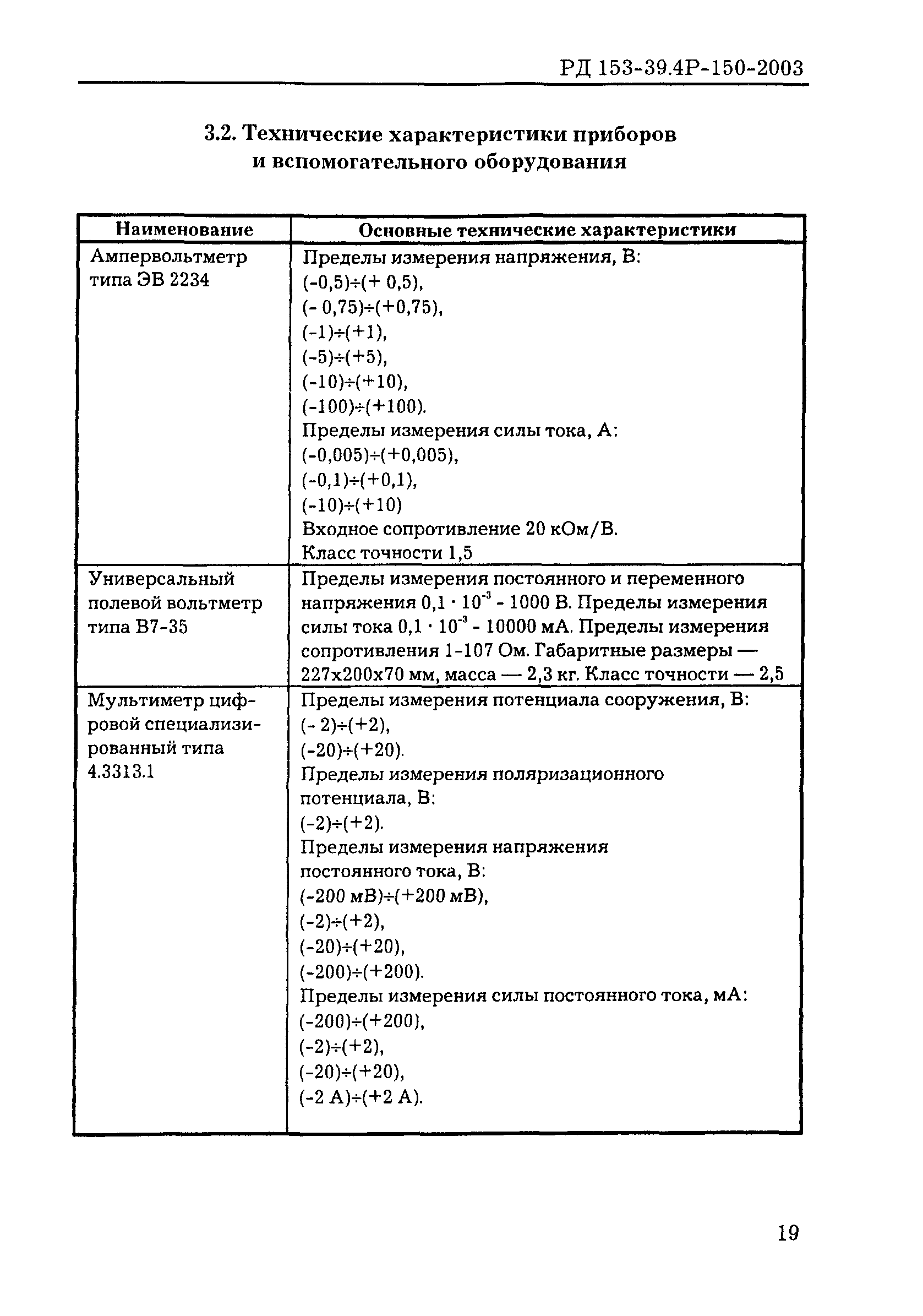 РД 153-39.4Р-150-2003

3.2. Технические характеристики приборов и вспомогательного оборудования

| Наименование | Основные технические характеристики |
|---|---|
| Ампервольтметр типа ЭВ 2234 | Пределы измерения напряжения, В: (-0,5)÷(+ 0,5), (- 0,75)÷(+0,75), (-1)÷(+1), (-5)÷(+5), (-10)÷(+10), (-100)÷(+100). Пределы измерения силы тока, А: (-0,005)÷(+0,005), (-0,1)÷(+0,1), (-10)÷(+10) Входное сопротивление 20 кОм/В. Класс точности 1,5 |
| Универсальный полевой вольтметр типа В7-35 | Пределы измерения постоянного и переменного напряжения $0,1 \cdot 10^{-3}$ - 1000 В. Пределы измерения силы тока $0,1 \cdot 10^{-3}$ - 10000 мА. Пределы измерения сопротивления 1-107 Ом. Габаритные размеры — 227х200х70 мм, масса — 2,3 кг. Класс точности — 2,5 |
| Мультиметр цифровой специализированный типа 4.3313.1 | Пределы измерения потенциала сооружения, В: (- 2)÷(+2), (-20)÷(+20). Пределы измерения поляризационного потенциала, В: (-2)÷(+2). Пределы измерения напряжения постоянного тока, В: (-200 мВ)÷(+200 мВ), (-2)÷(+2), (-20)÷(+20), (-200)÷(+200). Пределы измерения силы постоянного тока, мА: (-200)÷(+200), (-2)÷(+2), (-20)÷(+20), (-2 А)÷(+2 А). |

19